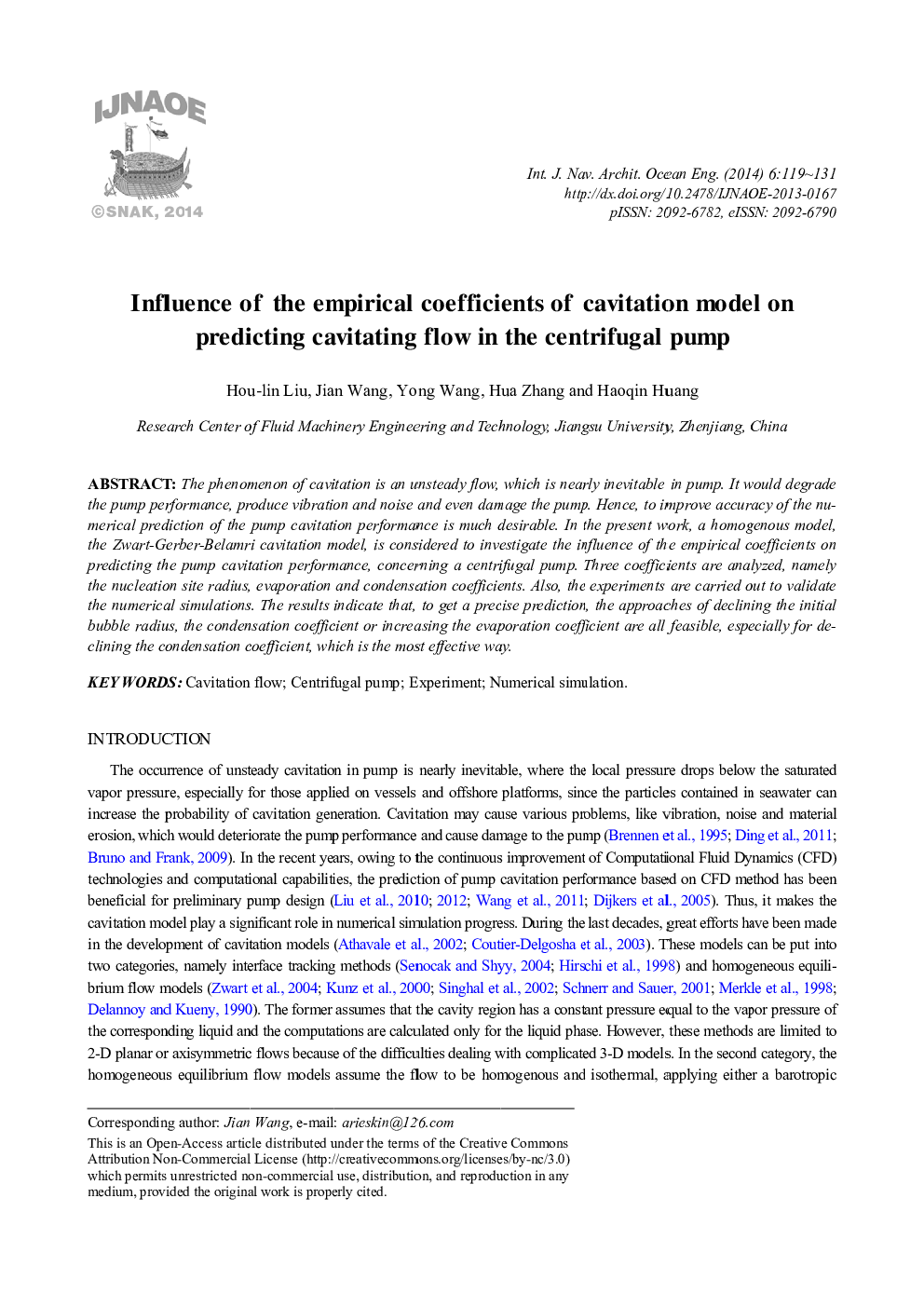 IJNAOE

©SNAK, 2014

Int. J. Nav. Archit. Ocean Eng. (2014) 6:119~131
http://dx.doi.org/10.2478/IJNAOE-2013-0167
pISSN: 2092-6782, eISSN: 2092-6790

Influence of the empirical coefficients of cavitation model on predicting cavitating flow in the centrifugal pump

Hou-lin Liu, Jian Wang, Yong Wang, Hua Zhang and Haoqin Huang

Research Center of Fluid Machinery Engineering and Technology, Jiangsu University, Zhenjiang, China

ABSTRACT: The phenomenon of cavitation is an unsteady flow, which is nearly inevitable in pump. It would degrade the pump performance, produce vibration and noise and even damage the pump. Hence, to improve accuracy of the numerical prediction of the pump cavitation performance is much desirable. In the present work, a homogenous model, the Zwart-Gerber-Belamri cavitation model, is considered to investigate the influence of the empirical coefficients on predicting the pump cavitation performance, concerning a centrifugal pump. Three coefficients are analyzed, namely the nucleation site radius, evaporation and condensation coefficients. Also, the experiments are carried out to validate the numerical simulations. The results indicate that, to get a precise prediction, the approaches of declining the initial bubble radius, the condensation coefficient or increasing the evaporation coefficient are all feasible, especially for declining the condensation coefficient, which is the most effective way.

KEY WORDS: Cavitation flow; Centrifugal pump; Experiment; Numerical simulation.

INTRODUCTION

The occurrence of unsteady cavitation in pump is nearly inevitable, where the local pressure drops below the saturated vapor pressure, especially for those applied on vessels and offshore platforms, since the particles contained in seawater can increase the probability of cavitation generation. Cavitation may cause various problems, like vibration, noise and material erosion, which would deteriorate the pump performance and cause damage to the pump (Brennen et al., 1995; Ding et al., 2011; Bruno and Frank, 2009). In the recent years, owing to the continuous improvement of Computational Fluid Dynamics (CFD) technologies and computational capabilities, the prediction of pump cavitation performance based on CFD method has been beneficial for preliminary pump design (Liu et al., 2010; 2012; Wang et al., 2011; Dijkers et al., 2005). Thus, it makes the cavitation model play a significant role in numerical simulation progress. During the last decades, great efforts have been made in the development of cavitation models (Athavale et al., 2002; Coutier-Delgosha et al., 2003). These models can be put into two categories, namely interface tracking methods (Senocak and Shyy, 2004; Hirschi et al., 1998) and homogeneous equilibrium flow models (Zwart et al., 2004; Kunz et al., 2000; Singhal et al., 2002; Schnerr and Sauer, 2001; Merkle et al., 1998; Delannoy and Kueny, 1990). The former assumes that the cavity region has a constant pressure equal to the vapor pressure of the corresponding liquid and the computations are calculated only for the liquid phase. However, these methods are limited to 2-D planar or axisymmetric flows because of the difficulties dealing with complicated 3-D models. In the second category, the homogeneous equilibrium flow models assume the flow to be homogenous and isothermal, applying either a barotropic

Corresponding author: Jian Wang, e-mail: arieskin@126.com
This is an Open-Access article distributed under the terms of the Creative Commons Attribution Non-Commercial License (http://creativecommons.org/licenses/by-nc/3.0) which permits unrestricted non-commercial use, distribution, and reproduction in any medium, provided the original work is properly cited.